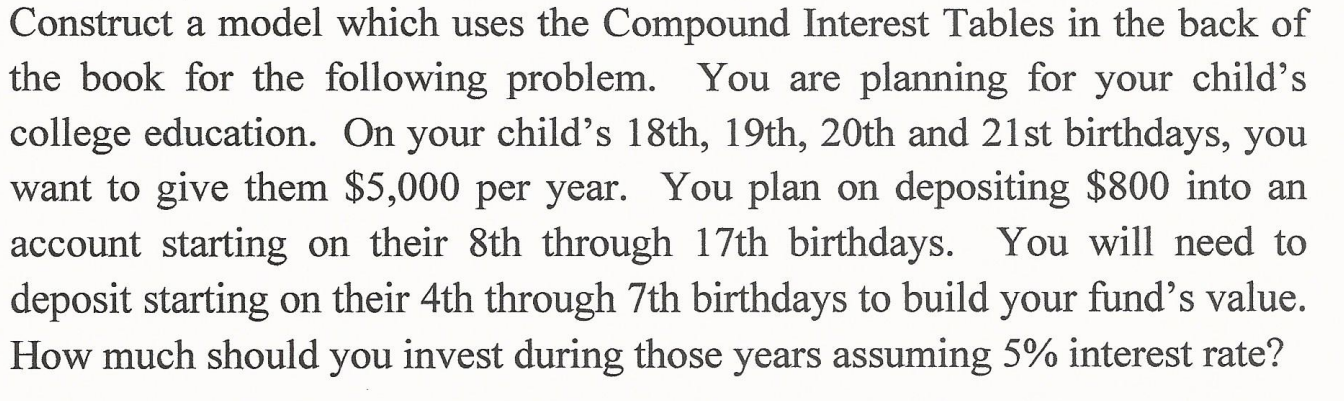 Construct a model which uses the Compound Interest Tables in the back of the book for the following problem. You are planning for your child's college education. On your child's 18th, 19th, 20th and 21st birthdays, you want to give them \$5,000 per year. You plan on depositing \$800 into an account starting on their 8th through 17th birthdays. You will need to deposit starting on their 4th through 7th birthdays to build your fund's value. How much should you invest during those years assuming 5% interest rate?